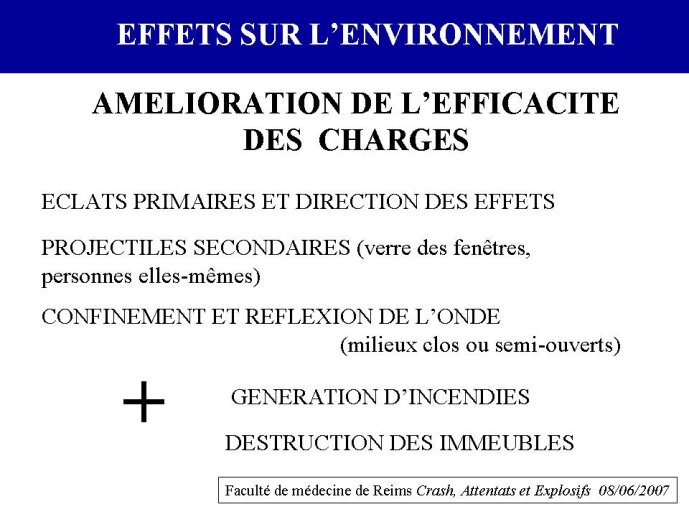 EFFETS SUR L'ENVIRONNEMENT

AMELIORATION DE L'EFFICACITE DES CHARGES

ECLATS PRIMAIRES ET DIRECTION DES EFFETS

PROJECTILES SECONDAIRES (verre des fenêtres, personnes elles-mêmes)

CONFINEMENT ET REFLEXION DE L'ONDE (milieux clos ou semi-ouverts)

+

GENERATION D'INCENDIES

DESTRUCTION DES IMMEUBLES

Faculté de médecine de Reims Crash, Attentats et Explosifs 08/06/2007